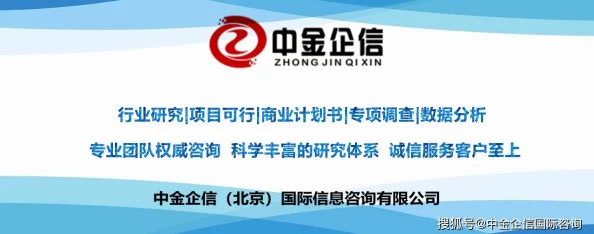 中金企信
ZHONG JIN QI XIN

行业研究|项目可行|商业计划书|专项调查|数据分析

专业团队权威咨询 科学丰富的研究体系 诚信服务客户至上

中金企信（北京）国际信息咨询有限公司

搜狐号@中金企信国际咨询